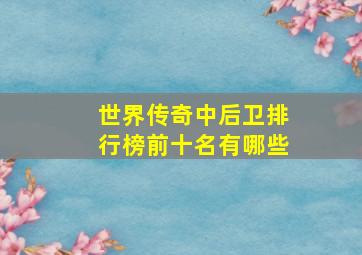 世界传奇中后卫排行榜前十名有哪些